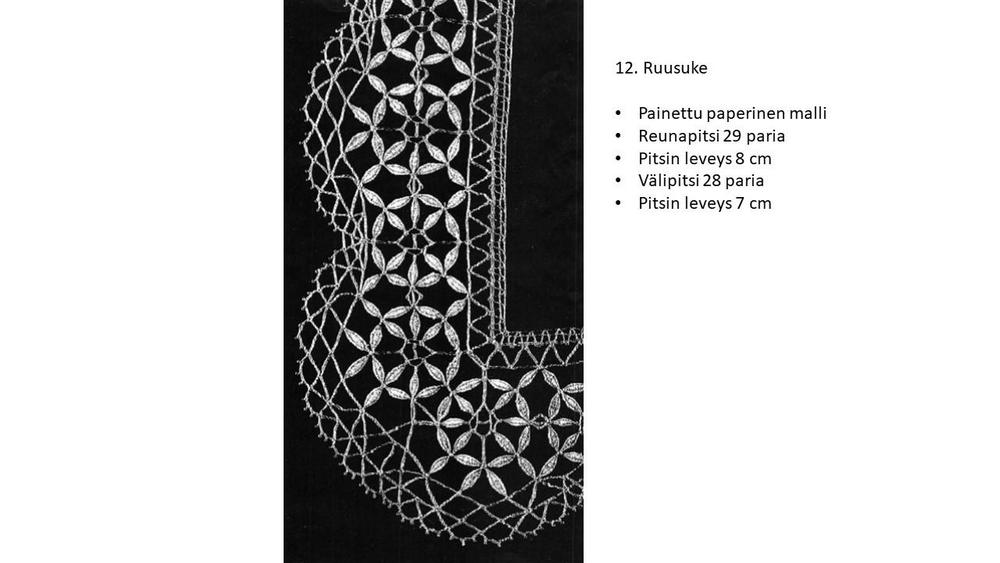 12. Ruusuke

• Painettu paperinen malli
• Reunapitsi 29 paria
• Pitsin leveys 8 cm
• Välipitsi 28 paria
• Pitsin leveys 7 cm